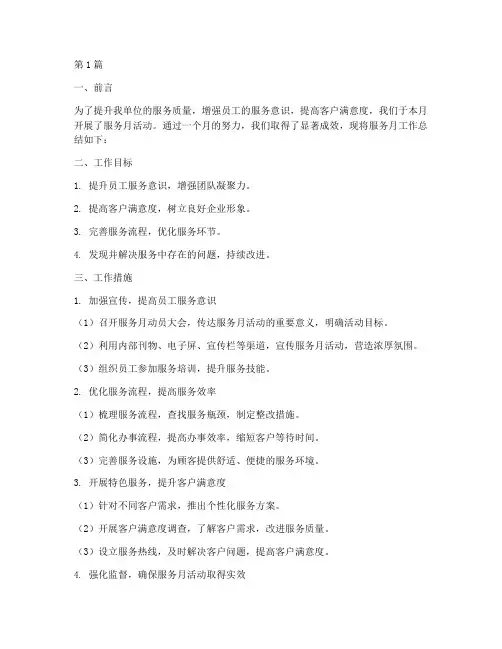 第1篇

一、前言

为了提升我单位的服务质量，增强员工的服务意识，提高客户满意度，我们于本月开展了服务月活动。通过一个月的努力，我们取得了显著成效，现将服务月工作总结如下：

二、工作目标

1. 提升员工服务意识，增强团队凝聚力。

2. 提高客户满意度，树立良好企业形象。

3. 完善服务流程，优化服务环节。

4. 发现并解决服务中存在的问题，持续改进。

三、工作措施

1. 加强宣传，提高员工服务意识

（1）召开服务月动员大会，传达服务月活动的重要意义，明确活动目标。

（2）利用内部刊物、电子屏、宣传栏等渠道，宣传服务月活动，营造浓厚氛围。

（3）组织员工参加服务培训，提升服务技能。

2. 优化服务流程，提高服务效率

（1）梳理服务流程，查找服务瓶颈，制定整改措施。

（2）简化办事流程，提高办事效率，缩短客户等待时间。

（3）完善服务设施，为顾客提供舒适、便捷的服务环境。

3. 开展特色服务，提升客户满意度

（1）针对不同客户需求，推出个性化服务方案。

（2）开展客户满意度调查，了解客户需求，改进服务质量。

（3）设立服务热线，及时解决客户问题，提高客户满意度。

4. 强化监督，确保服务月活动取得实效